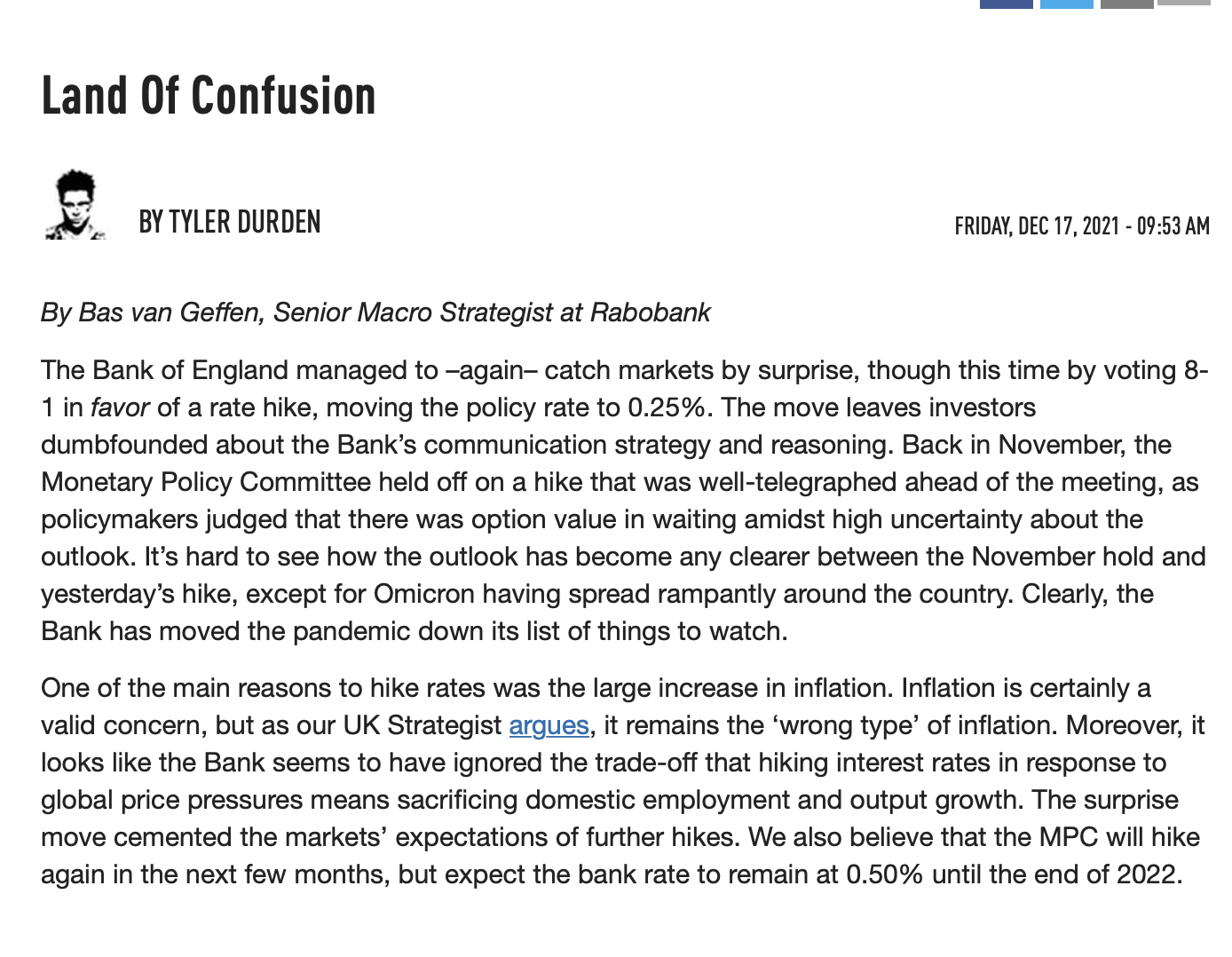 Land Of Confusion

BY TYLER DURDEN

FRIDAY, DEC 17, 2021 - 09:53 AM

By Bas van Geffen, Senior Macro Strategist at Rabobank

The Bank of England managed to –again– catch markets by surprise, though this time by voting 8-1 in favor of a rate hike, moving the policy rate to 0.25%. The move leaves investors dumbfounded about the Bank's communication strategy and reasoning. Back in November, the Monetary Policy Committee held off on a hike that was well-telegraphed ahead of the meeting, as policymakers judged that there was option value in waiting amidst high uncertainty about the outlook. It's hard to see how the outlook has become any clearer between the November hold and yesterday's hike, except for Omicron having spread rampantly around the country. Clearly, the Bank has moved the pandemic down its list of things to watch.

One of the main reasons to hike rates was the large increase in inflation. Inflation is certainly a valid concern, but as our UK Strategist argues, it remains the 'wrong type' of inflation. Moreover, it looks like the Bank seems to have ignored the trade-off that hiking interest rates in response to global price pressures means sacrificing domestic employment and output growth. The surprise move cemented the markets' expectations of further hikes. We also believe that the MPC will hike again in the next few months, but expect the bank rate to remain at 0.50% until the end of 2022.